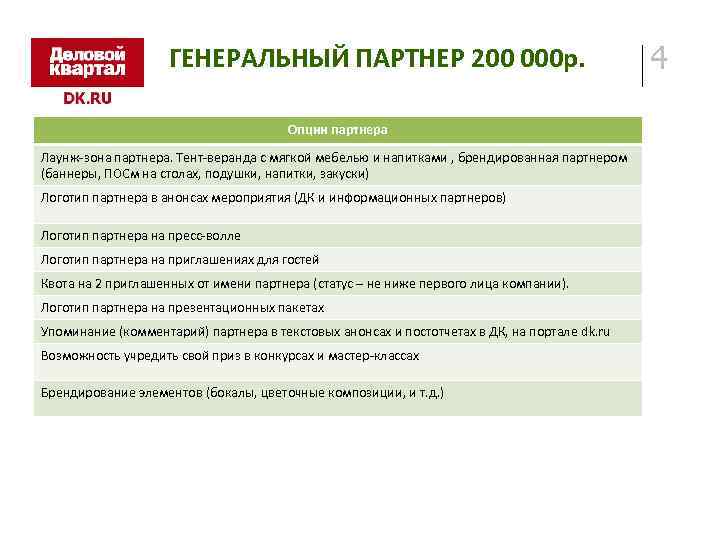 Деловой квартал
DK.RU

ГЕНЕРАЛЬНЫЙ ПАРТНЕР 200 000р.

4

| Опции партнера |
|---|
| Лаунж-зона партнера. Тент-веранда с мягкой мебелью и напитками , брендированная партнером (баннеры, ПОСм на столах, подушки, напитки, закуски) |
| Логотип партнера в анонсах мероприятия (ДК и информационных партнеров) |
| Логотип партнера на пресс-волле |
| Логотип партнера на приглашениях для гостей |
| Квота на 2 приглашенных от имени партнера (статус – не ниже первого лица компании). |
| Логотип партнера на презентационных пакетах |
| Упоминание (комментарий) партнера в текстовых анонсах и постотчетах в ДК, на портале dk.ru |
| Возможность учредить свой приз в конкурсах и мастер-классах |
| Брендирование элементов (бокалы, цветочные композиции, и т.д.) |